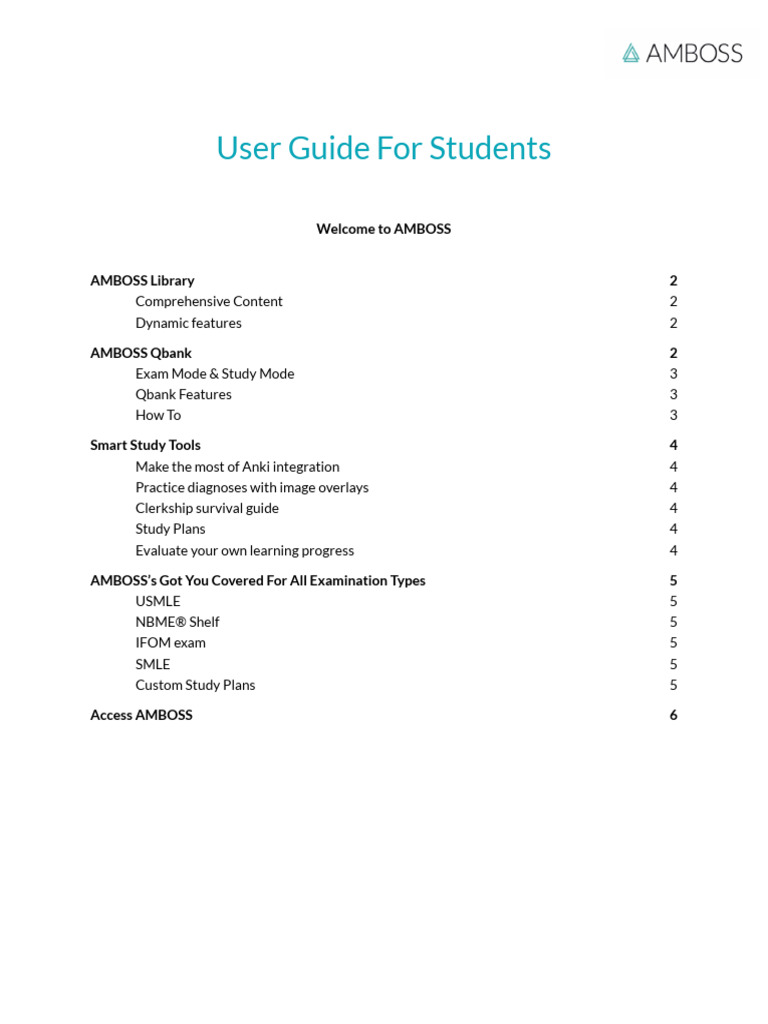 AMBOSS

User Guide For Students

Welcome to AMBOSS

AMBOSS Library 2
Comprehensive Content 2
Dynamic features 2

AMBOSS Qbank 2
Exam Mode & Study Mode 3
Qbank Features 3
How To 3

Smart Study Tools 4
Make the most of Anki integration 4
Practice diagnoses with image overlays 4
Clerkship survival guide 4
Study Plans 4
Evaluate your own learning progress 4

AMBOSS's Got You Covered For All Examination Types 5
USMLE 5
NBME® Shelf 5
IFOM exam 5
SMLE 5
Custom Study Plans 5

Access AMBOSS 6